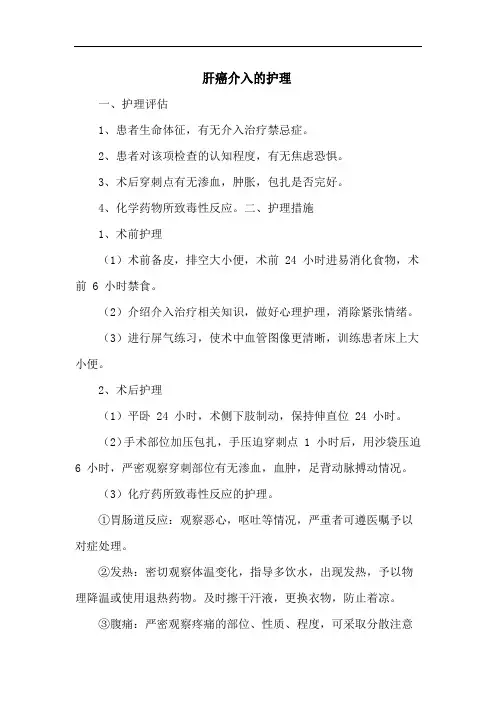 肝癌介入的护理

一、护理评估

1、患者生命体征，有无介入治疗禁忌症。

2、患者对该项检查的认知程度，有无焦虑恐惧。

3、术后穿刺点有无渗血，肿胀，包扎是否完好。

4、化学药物所致毒性反应。二、护理措施

1、术前护理

（1）术前备皮，排空大小便，术前 24 小时进易消化食物，术前 6 小时禁食。

（2）介绍介入治疗相关知识，做好心理护理，消除紧张情绪。

（3）进行屏气练习，使术中血管图像更清晰，训练患者床上大小便。

2、术后护理

（1）平卧 24 小时，术侧下肢制动，保持伸直位 24 小时。

（2）手术部位加压包扎，手压迫穿刺点 1 小时后，用沙袋压迫 6 小时，严密观察穿刺部位有无渗血，血肿，足背动脉搏动情况。

（3）化疗药所致毒性反应的护理。

①胃肠道反应：观察恶心，呕吐等情况，严重者可遵医嘱予以对症处理。

②发热：密切观察体温变化，指导多饮水，出现发热，予以物理降温或使用退热药物。及时擦干汗液，更换衣物，防止着凉。

③腹痛：严密观察疼痛的部位、性质、程度，可采取分散注意